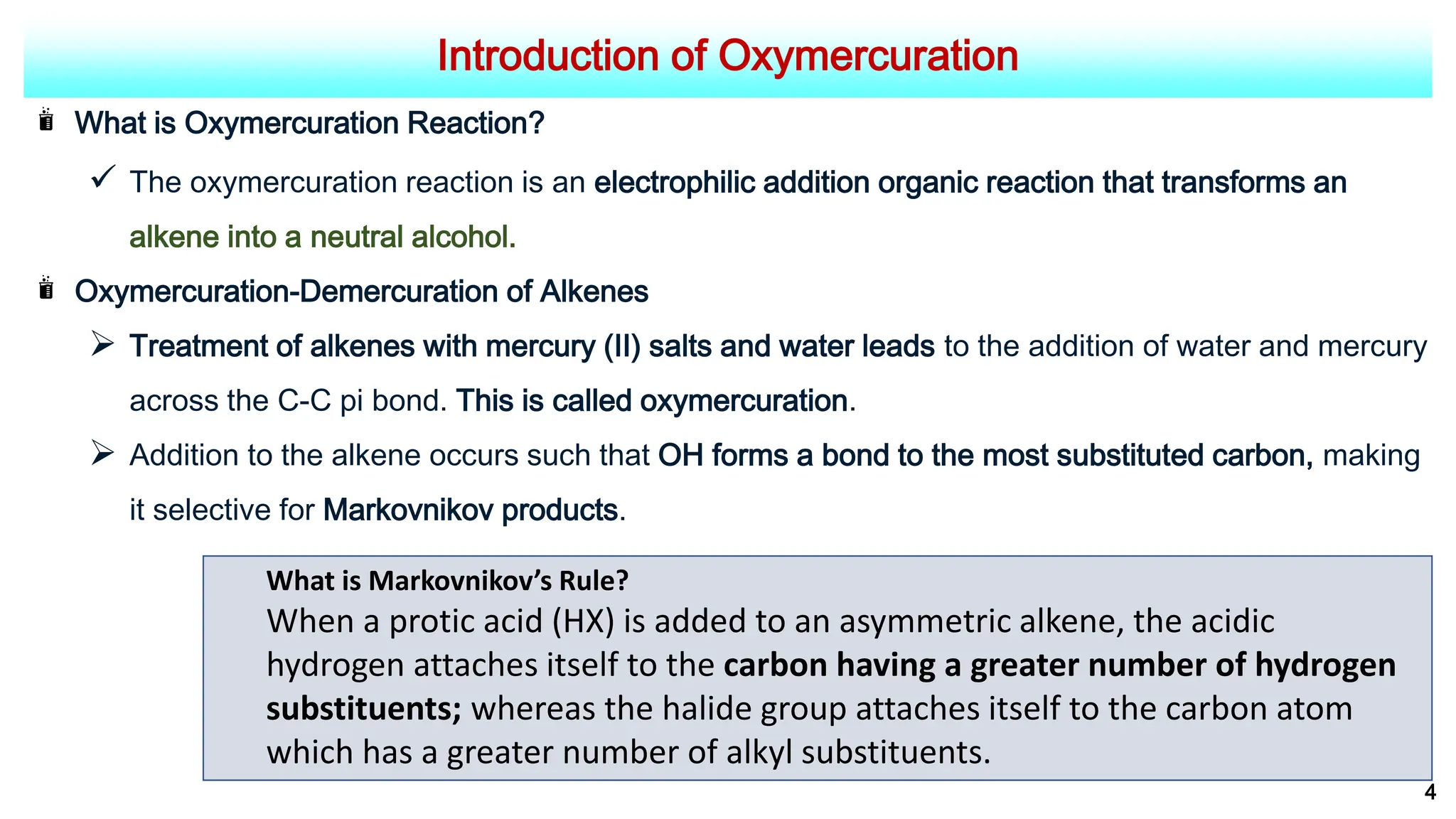 Introduction of Oxymercuration

What is Oxymercuration Reaction?

✓ The oxymercuration reaction is an electrophilic addition organic reaction that transforms an alkene into a neutral alcohol.

Oxymercuration-Demercuration of Alkenes

➢ Treatment of alkenes with mercury (II) salts and water leads to the addition of water and mercury across the C-C pi bond. This is called oxymercuration.

➢ Addition to the alkene occurs such that OH forms a bond to the most substituted carbon, making it selective for Markovnikov products.

What is Markovnikov's Rule?
When a protic acid (HX) is added to an asymmetric alkene, the acidic hydrogen attaches itself to the carbon having a greater number of hydrogen substituents; whereas the halide group attaches itself to the carbon atom which has a greater number of alkyl substituents.

4